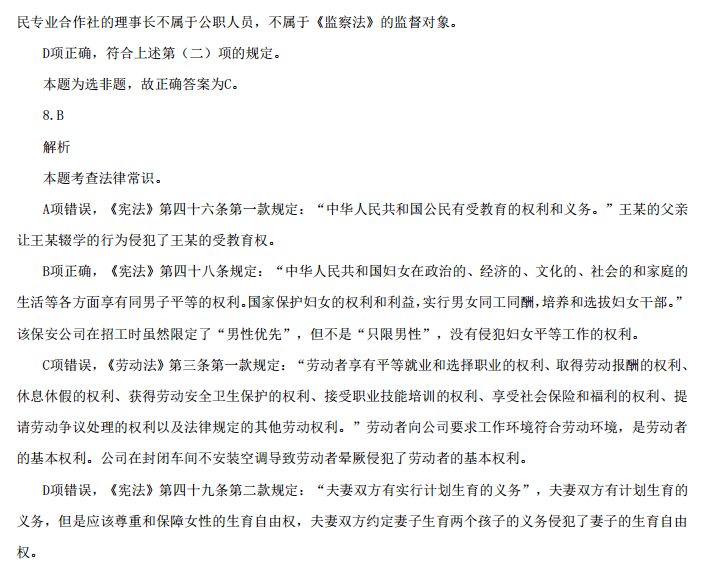 民专业合作社的理事长不属于公职人员，不属于《监察法》的监督对象。

D项正确，符合上述第（二）项的规定。

本题为选非题，故正确答案为C。

8.B

解析

本题考查法律常识。

A项错误，《宪法》第四十六条第一款规定：“中华人民共和国公民有受教育的权利和义务。”王某的父亲让王某辍学的行为侵犯了王某的受教育权。

B项正确，《宪法》第四十八条规定：“中华人民共和国妇女在政治的、经济的、文化的、社会的和家庭的生活等各方面享有同男子平等的权利。国家保护妇女的权利和利益，实行男女同工同酬，培养和选拔妇女干部。”该保安公司在招工时虽然限定了“男性优先”，但不是“只限男性”，没有侵犯妇女平等工作的权利。

C项错误，《劳动法》第三条第一款规定：“劳动者享有平等就业和选择职业的权利、取得劳动报酬的权利、休息休假的权利、获得劳动安全卫生保护的权利、接受职业技能培训的权利、享受社会保险和福利的权利、提请劳动争议处理的权利以及法律规定的其他劳动权利。”劳动者向公司要求工作环境符合劳动环境，是劳动者的基本权利。公司在封闭车间不安装空调导致劳动者晕厥侵犯了劳动者的基本权利。

D项错误，《宪法》第四十九条第二款规定：“夫妻双方有实行计划生育的义务”，夫妻双方有计划生育的义务，但是应该尊重和保障女性的生育自由权，夫妻双方约定妻子生育两个孩子的义务侵犯了妻子的生育自由权。